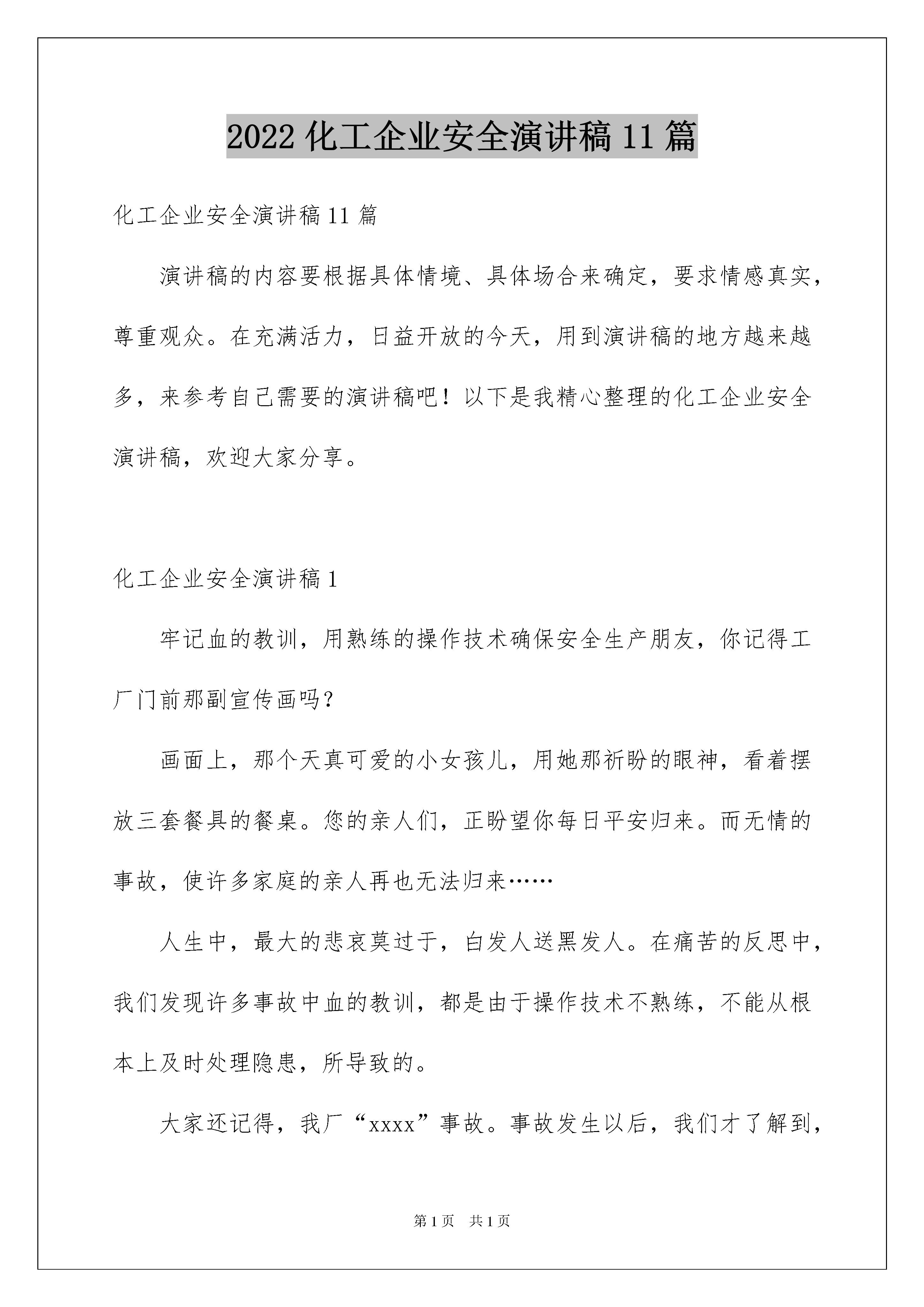 2022 化工企业安全演讲稿 11 篇

化工企业安全演讲稿 11 篇

演讲稿的内容要根据具体情境、具体场合来确定，要求情感真实，尊重观众。在充满活力，日益开放的今天，用到演讲稿的地方越来越多，来参考自己需要的演讲稿吧！以下是我精心整理的化工企业安全演讲稿，欢迎大家分享。

化工企业安全演讲稿 1

牢记血的教训，用熟练的操作技术确保安全生产朋友，你记得工厂门前那副宣传画吗？

画面上，那个天真可爱的小女孩儿，用她那祈盼的眼神，看着摆放三套餐具的餐桌。您的亲人们，正盼望你每日平安归来。而无情的事故，使许多家庭的亲人再也无法归来……

人生中，最大的悲哀莫过于，白发人送黑发人。在痛苦的反思中，我们发现许多事故中血的教训，都是由于操作技术不熟练，不能从根本上及时处理隐患，所导致的。

大家还记得，我厂“xxxx”事故。事故发生以后，我们才了解到，

第 1 页　共 1 页